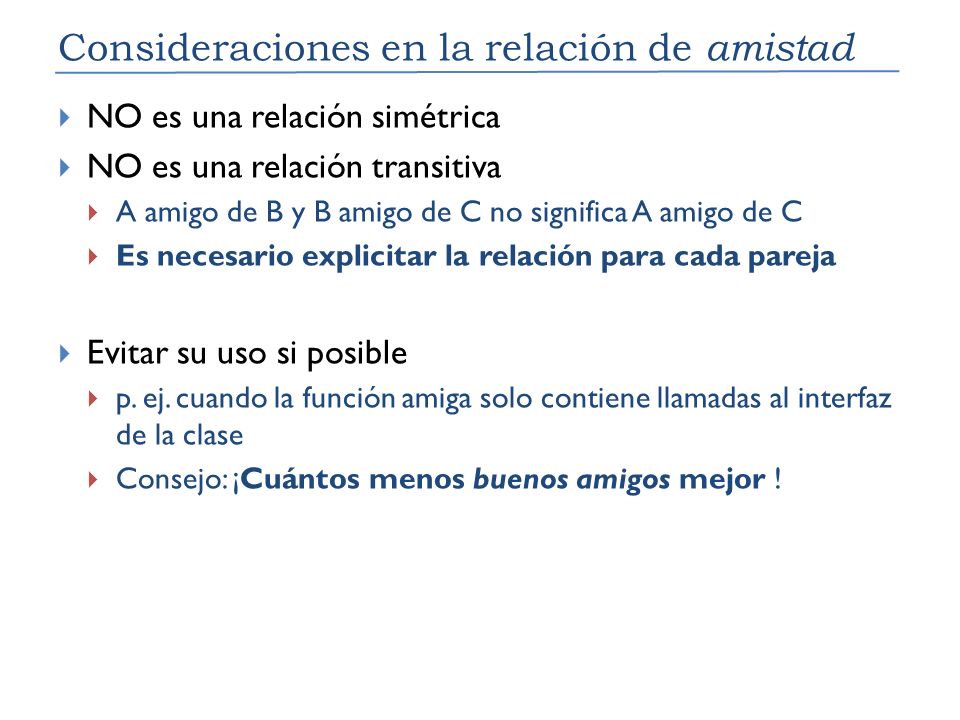 Consideraciones en la relación de amistad

NO es una relación simétrica

NO es una relación transitiva

A amigo de B y B amigo de C no significa A amigo de C

Es necesario explicitar la relación para cada pareja

Evitar su uso si posible

p. ej. cuando la función amiga solo contiene llamadas al interfaz de la clase

Consejo: ¡Cuántos menos buenos amigos mejor !